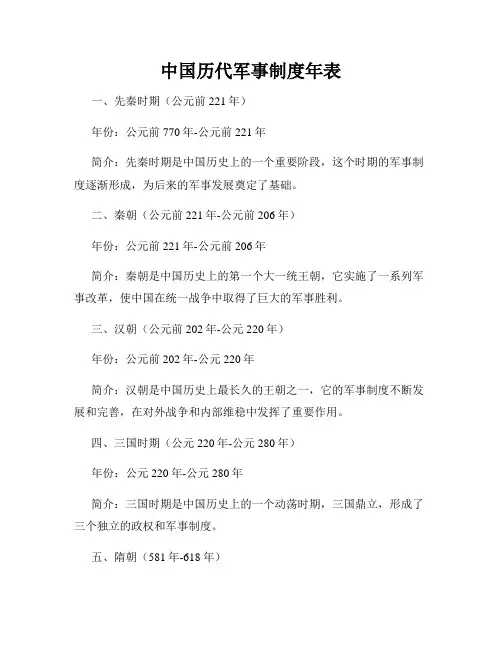 中国历代军事制度年表

一、先秦时期（公元前 221 年）

年份：公元前 770 年-公元前 221 年

简介：先秦时期是中国历史上的一个重要阶段，这个时期的军事制度逐渐形成，为后来的军事发展奠定了基础。

二、秦朝（公元前 221 年-公元前 206 年）

年份：公元前 221 年-公元前 206 年

简介：秦朝是中国历史上的第一个大一统王朝，它实施了一系列军事改革，使中国在统一战争中取得了巨大的军事胜利。

三、汉朝（公元前 202 年-公元 220 年）

年份：公元前 202 年-公元 220 年

简介：汉朝是中国历史上最长久的王朝之一，它的军事制度不断发展和完善，在对外战争和内部维稳中发挥了重要作用。

四、三国时期（公元 220 年-公元 280 年）

年份：公元 220 年-公元 280 年

简介：三国时期是中国历史上的一个动荡时期，三国鼎立，形成了三个独立的政权和军事制度。

五、隋朝（581 年-618 年）